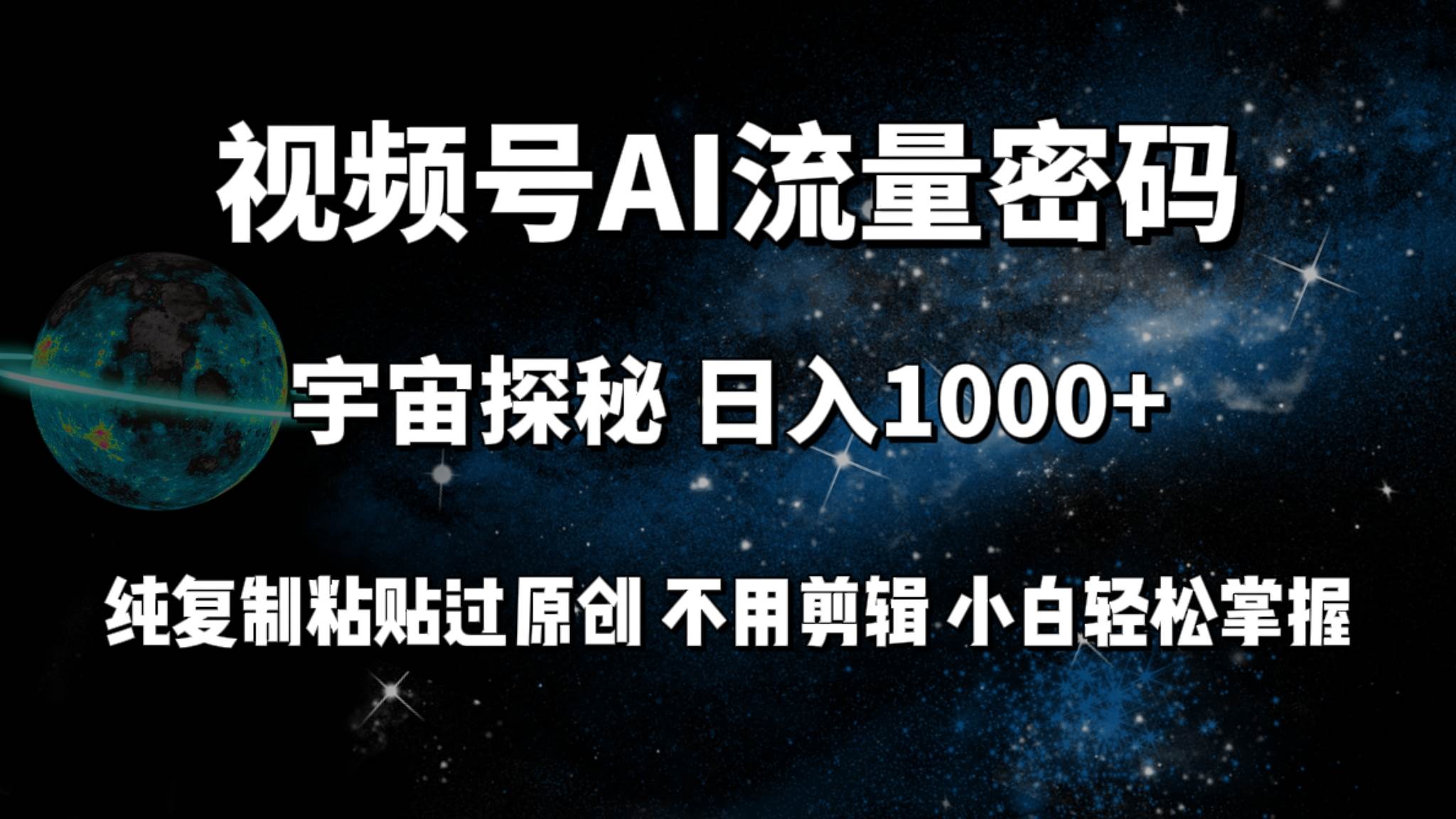 视频号AI流量密码

宇宙探秘 日入1000+

纯复制粘贴过原创 不用剪辑 小白轻松掌握